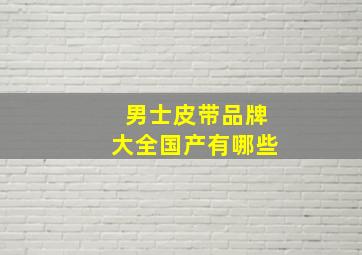 男士皮带品牌
大全国产有哪些